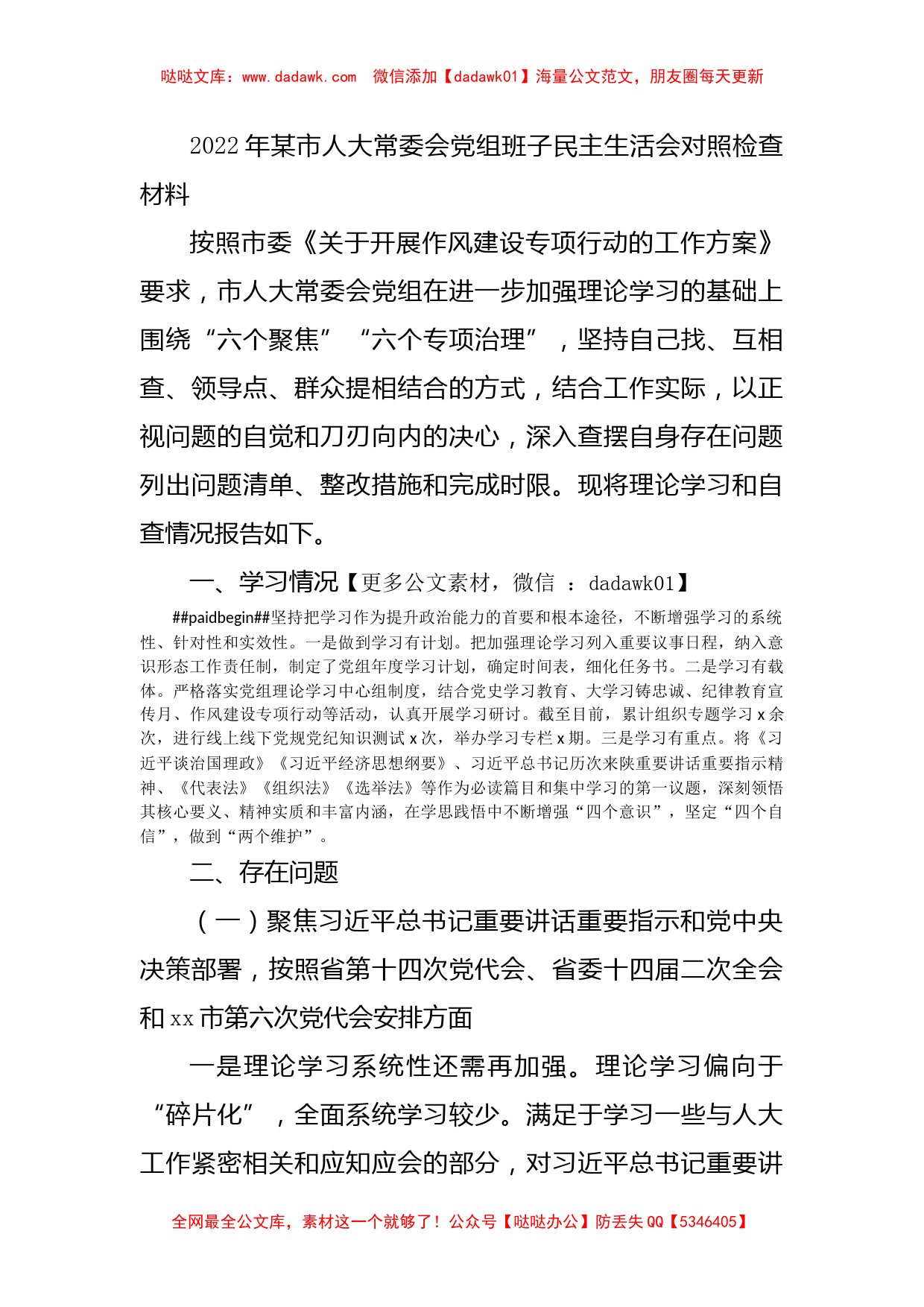 哒哒文库：www.dadawk.com　微信添加【dadawk01】海量公文范文，朋友圈每天更新

2022年某市人大常委会党组班子民主生活会对照检查材料

按照市委《关于开展作风建设专项行动的工作方案》要求，市人大常委会党组在进一步加强理论学习的基础上围绕“六个聚焦”“六个专项治理”，坚持自己找、互相查、领导点、群众提相结合的方式，结合工作实际，以正视问题的自觉和刀刃向内的决心，深入查摆自身存在问题列出问题清单、整改措施和完成时限。现将理论学习和自查情况报告如下。

一、学习情况【更多公文素材，微信 ：dadawk01】

##paidbegin##坚持把学习作为提升政治能力的首要和根本途径，不断增强学习的系统性、针对性和实效性。一是做到学习有计划。把加强理论学习列入重要议事日程，纳入意识形态工作责任制，制定了党组年度学习计划，确定时间表，细化任务书。二是学习有载体。严格落实党组理论学习中心组制度，结合党史学习教育、大学习铸忠诚、纪律教育宣传月、作风建设专项行动等活动，认真开展学习研讨。截至目前，累计组织专题学习x余次，进行线上线下党规党纪知识测试x次，举办学习专栏x期。三是学习有重点。将《习近平谈治国理政》《习近平经济思想纲要》、习近平总书记历次来陕重要讲话重要指示精神、《代表法》《组织法》《选举法》等作为必读篇目和集中学习的第一议题，深刻领悟其核心要义、精神实质和丰富内涵，在学思践悟中不断增强“四个意识”，坚定“四个自信”，做到“两个维护”。

二、存在问题

（一）聚焦习近平总书记重要讲话重要指示和党中央决策部署，按照省第十四次党代会、省委十四届二次全会和xx市第六次党代会安排方面

一是理论学习系统性还需再加强。理论学习偏向于“碎片化”，全面系统学习较少。满足于学习一些与人大工作紧密相关和应知应会的部分，对习近平总书记重要讲

全网最全公文库，素材这一个就够了！公众号【哒哒办公】防丢失QQ【5346405】